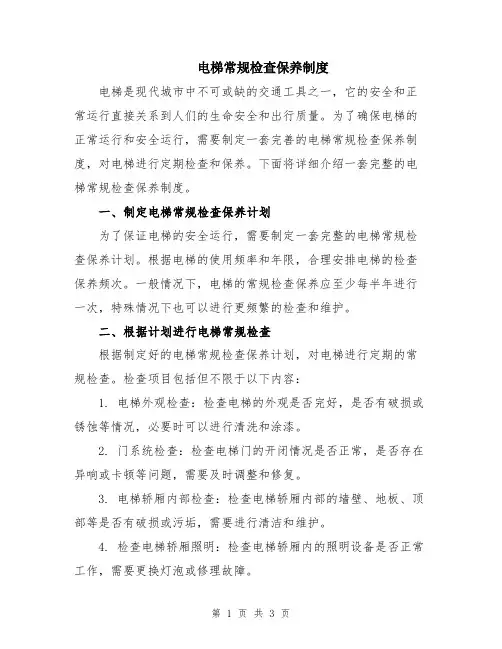 电梯常规检查保养制度

电梯是现代城市中不可或缺的交通工具之一，它的安全和正常运行直接关系到人们的生命安全和出行质量。为了确保电梯的正常运行和安全运行，需要制定一套完善的电梯常规检查保养制度，对电梯进行定期检查和保养。下面将详细介绍一套完整的电梯常规检查保养制度。

一、制定电梯常规检查保养计划

为了保证电梯的安全运行，需要制定一套完整的电梯常规检查保养计划。根据电梯的使用频率和年限，合理安排电梯的检查保养频次。一般情况下，电梯的常规检查保养应至少每半年进行一次，特殊情况下也可以进行更频繁的检查和维护。

二、根据计划进行电梯常规检查

根据制定好的电梯常规检查保养计划，对电梯进行定期的常规检查。检查项目包括但不限于以下内容：

1. 电梯外观检查：检查电梯的外观是否完好，是否有破损或锈蚀等情况，必要时可以进行清洗和涂漆。

2. 门系统检查：检查电梯门的开闭情况是否正常，是否存在异响或卡顿等问题，需要及时调整和修复。

3. 电梯轿厢内部检查：检查电梯轿厢内部的墙壁、地板、顶部等是否有破损或污垢，需要进行清洁和维护。

4. 检查电梯轿厢照明：检查电梯轿厢内的照明设备是否正常工作，需要更换灯泡或修理故障。

第 1 页 共 3 页